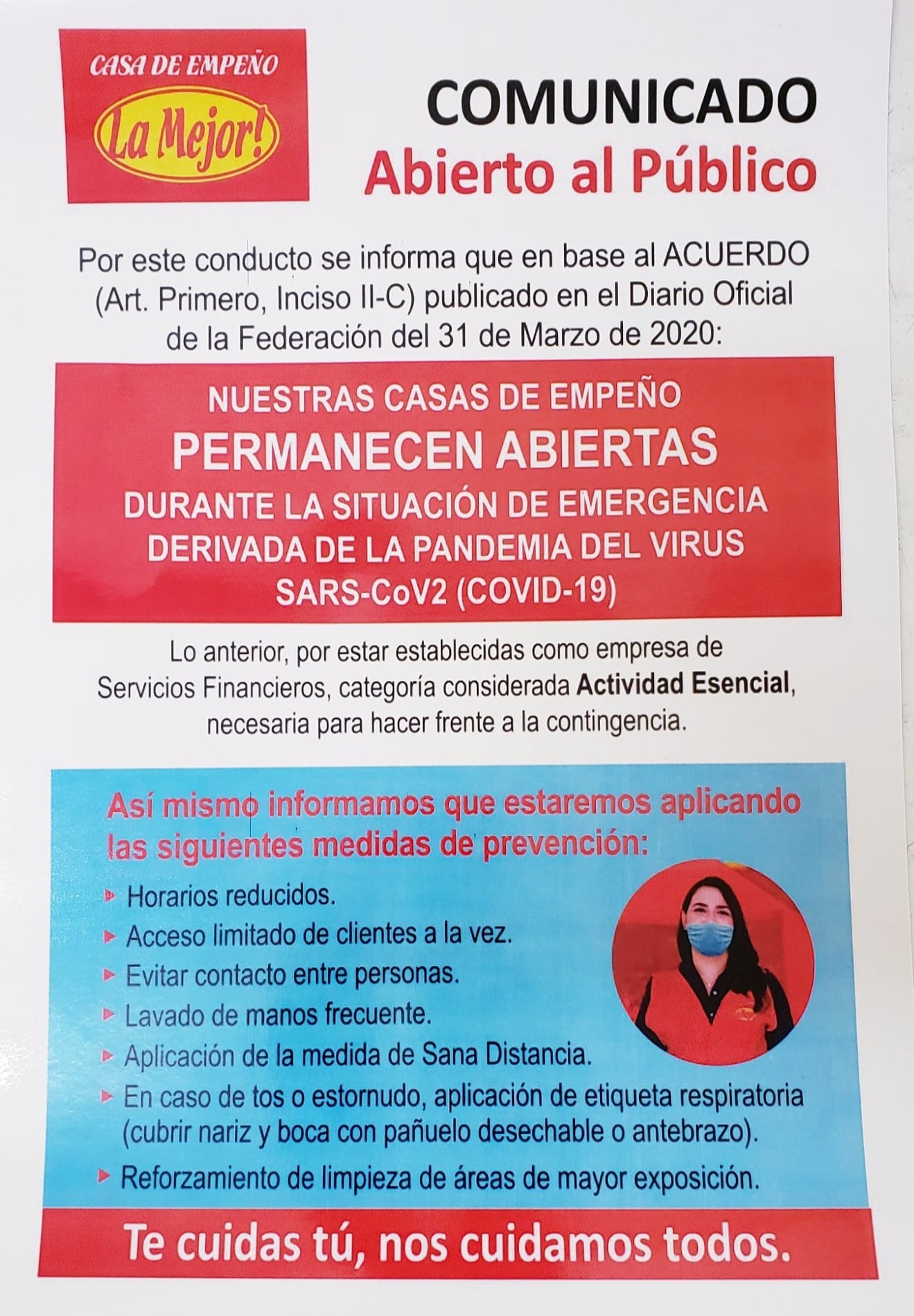 CASA DE EMPEÑO
La Mejor!

COMUNICADO
Abierto al Público

Por este conducto se informa que en base al ACUERDO (Art. Primero, Inciso II-C) publicado en el Diario Oficial de la Federación del 31 de Marzo de 2020:

NUESTRAS CASAS DE EMPEÑO
PERMANECEN ABIERTAS
DURANTE LA SITUACIÓN DE EMERGENCIA DERIVADA DE LA PANDEMIA DEL VIRUS SARS-CoV2 (COVID-19)

Lo anterior, por estar establecidas como empresa de Servicios Financieros, categoría considerada Actividad Esencial, necesaria para hacer frente a la contingencia.

Así mismo informamos que estaremos aplicando las siguientes medidas de prevención:

Horarios reducidos.
Acceso limitado de clientes a la vez.
Evitar contacto entre personas.
Lavado de manos frecuente.
Aplicación de la medida de Sana Distancia.
En caso de tos o estornudo, aplicación de etiqueta respiratoria (cubrir nariz y boca con pañuelo desechable o antebrazo).
Reforzamiento de limpieza de áreas de mayor exposición.

Te cuidas tú, nos cuidamos todos.